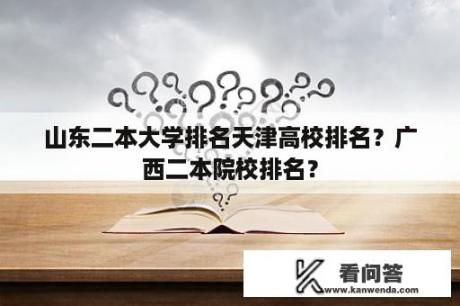 山东二本大学排名天津高校排名？广西二本院校排名？

看问答
www.kanwenda.com